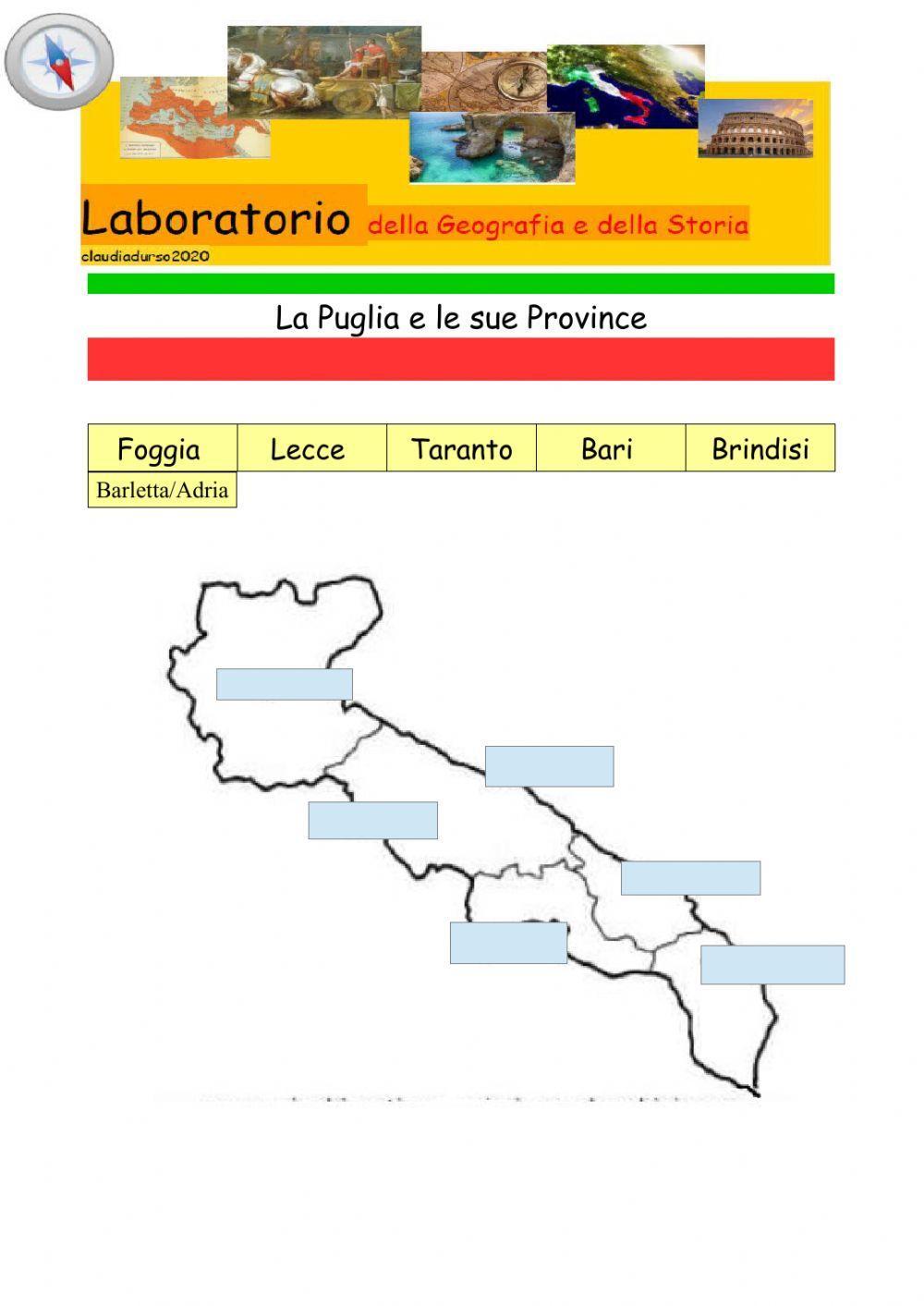 Laboratorio della Geografia e della Storia
claudiadurso2020

La Puglia e le sue Province

| Foggia | Lecce | Taranto | Bari | Brindisi |
|---|---|---|---|---|
| Barletta/Adria | | | | |